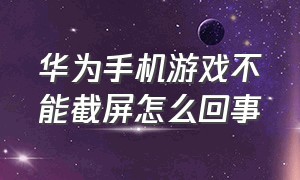 华为手机游戏不能截屏怎么回事